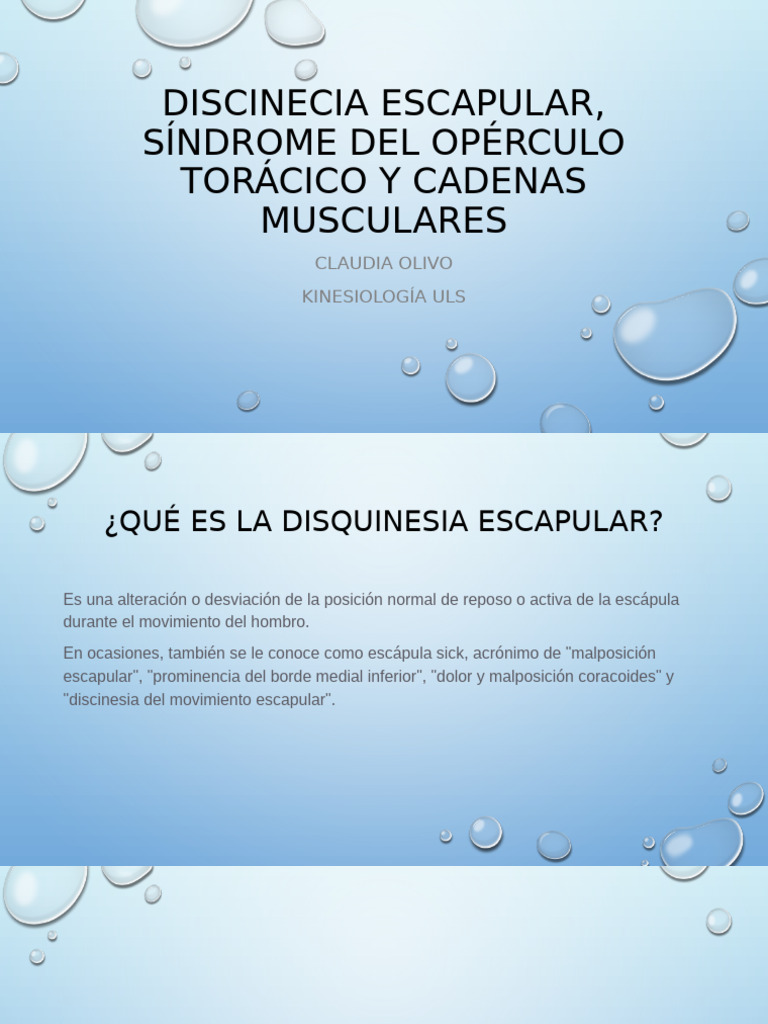 DISCINECIA ESCAPULAR, SÍNDROME DEL OPÉRCULO TORÁCICO Y CADENAS MUSCULARES

CLAUDIA OLIVO

KINESIOLOGÍA ULS

¿QUÉ ES LA DISQUINESIA ESCAPULAR?

Es una alteración o desviación de la posición normal de reposo o activa de la escápula durante el movimiento del hombro.

En ocasiones, también se le conoce como escápula sick, acrónimo de "malposición escapular", "prominencia del borde medial inferior", "dolor y malposición coracoides" y "discinesia del movimiento escapular".